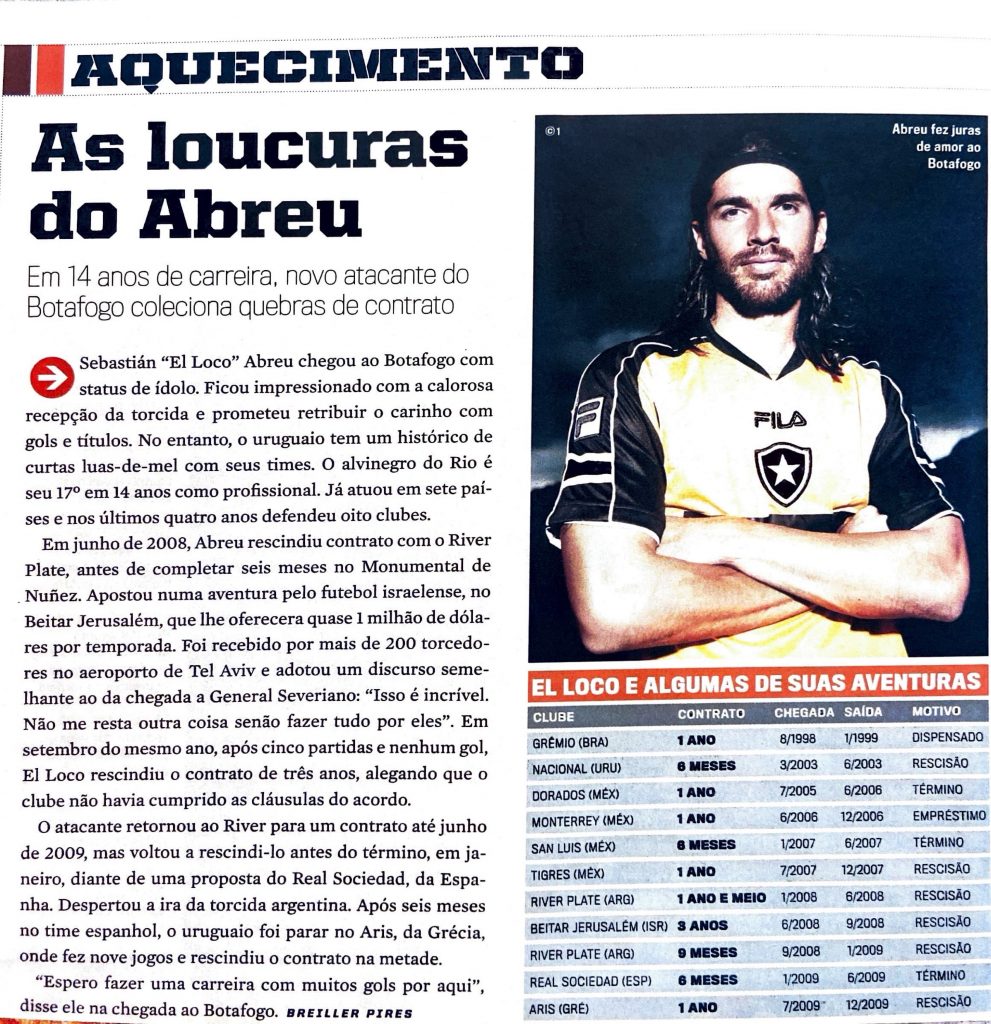 AQUECIMENTO

As loucuras do Abreu

Em 14 anos de carreira, novo atacante do Botafogo coleciona quebras de contrato

Sebastián "El Loco" Abreu chegou ao Botafogo com status de ídolo. Ficou impressionado com a calorosa recepção da torcida e prometeu retribuir o carinho com gols e títulos. No entanto, o uruguaio tem um histórico de curtas luas-de-mel com seus times. O alvinegro do Rio é seu 17º em 14 anos como profissional. Já atuou em sete países e nos últimos quatro anos defendeu oito clubes.

Em junho de 2008, Abreu rescindiu contrato com o River Plate, antes de completar seis meses no Monumental de Nuñez. Apostou numa aventura pelo futebol israelense, no Beitar Jerusalém, que lhe oferecera quase 1 milhão de dólares por temporada. Foi recebido por mais de 200 torcedores no aeroporto de Tel Aviv e adotou um discurso semelhante ao da chegada a General Severiano: "Isso é incrível. Não me resta outra coisa senão fazer tudo por eles". Em setembro do mesmo ano, após cinco partidas e nenhum gol, El Loco rescindiu o contrato de três anos, alegando que o clube não havia cumprido as cláusulas do acordo.

O atacante retornou ao River para um contrato até junho de 2009, mas voltou a rescindi-lo antes do término, em janeiro, diante de uma proposta do Real Sociedad, da Espanha. Despertou a ira da torcida argentina. Após seis meses no time espanhol, o uruguaio foi parar no Aris, da Grécia, onde fez nove jogos e rescindiu o contrato na metade.

"Espero fazer uma carreira com muitos gols por aqui", disse ele na chegada ao Botafogo. BREILLER PIRES

©1

Abreu fez juras de amor ao Botafogo

FILA

EL LOCO E ALGUMAS DE SUAS AVENTURAS

| CLUBE | CONTRATO | CHEGADA | SAÍDA | MOTIVO |
|---|---|---|---|---|
| GRÊMIO (BRA) | 1 ANO | 8/1998 | 1/1999 | DISPENSADO |
| NACIONAL (URU) | 6 MESES | 3/2003 | 6/2003 | RESCISÃO |
| DORADOS (MÉX) | 1 ANO | 7/2005 | 6/2006 | TÉRMINO |
| MONTERREY (MÉX) | 1 ANO | 6/2006 | 12/2006 | EMPRÉSTIMO |
| SAN LUIS (MÉX) | 6 MESES | 1/2007 | 6/2007 | TÉRMINO |
| TIGRES (MÉX) | 1 ANO | 7/2007 | 12/2007 | RESCISÃO |
| RIVER PLATE (ARG) | 1 ANO E MEIO | 1/2008 | 6/2008 | RESCISÃO |
| BEITAR JERUSALÉM (ISR) | 3 ANOS | 6/2008 | 9/2008 | RESCISÃO |
| RIVER PLATE (ARG) | 9 MESES | 9/2008 | 1/2009 | RESCISÃO |
| REAL SOCIEDAD (ESP) | 6 MESES | 1/2009 | 6/2009 | TÉRMINO |
| ARIS (GRÉ) | 1 ANO | 7/2009 | 12/2009 | RESCISÃO |